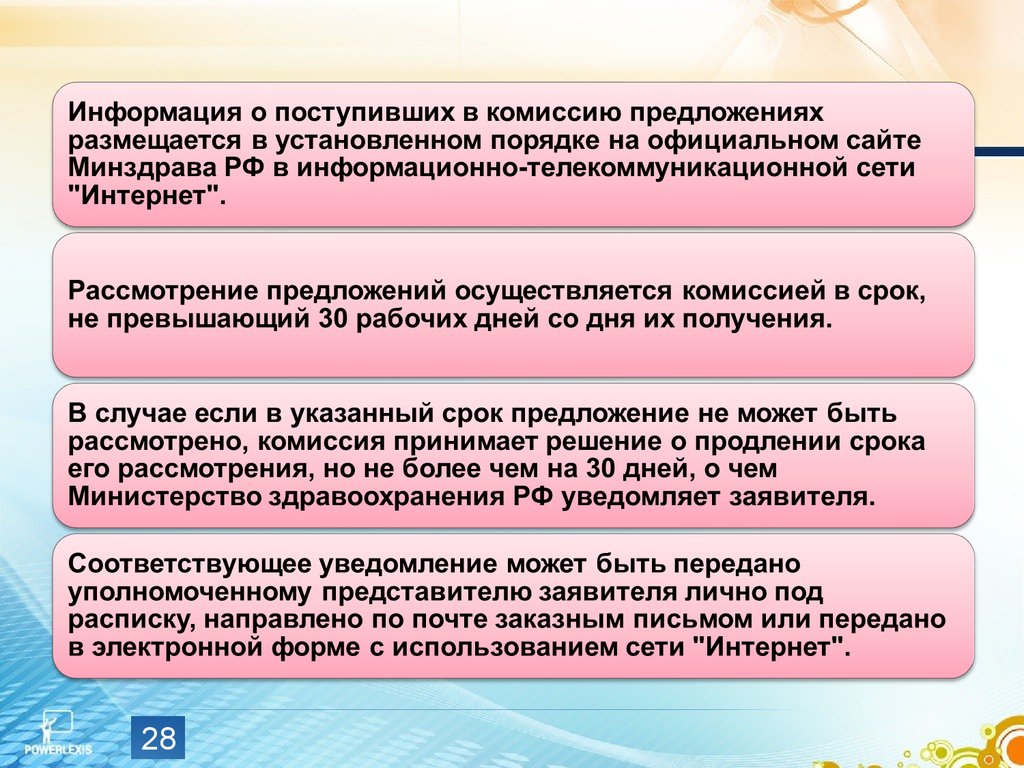 Информация о поступивших в комиссию предложениях размещается в установленном порядке на официальном сайте Минздрава РФ в информационно-телекоммуникационной сети "Интернет".

Рассмотрение предложений осуществляется комиссией в срок, не превышающий 30 рабочих дней со дня их получения.

В случае если в указанный срок предложение не может быть рассмотрено, комиссия принимает решение о продлении срока его рассмотрения, но не более чем на 30 дней, о чем Министерство здравоохранения РФ уведомляет заявителя.

Соответствующее уведомление может быть передано уполномоченному представителю заявителя лично под расписку, направлено по почте заказным письмом или передано в электронной форме с использованием сети "Интернет".

POWERLEXIS

28